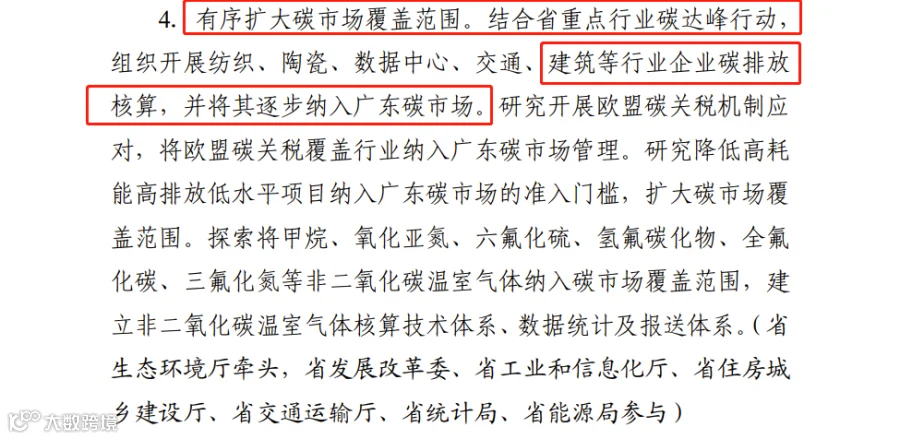 4.有序扩大碳市场覆盖范围。结合省重点行业碳达峰行动，组织开展纺织、陶瓷、数据中心、交通、建筑等行业企业碳排放核算，并将其逐步纳入广东碳市场。研究开展欧盟碳关税机制应对，将欧盟碳关税覆盖行业纳入广东碳市场管理。研究降低高耗能高排放低水平项目纳入广东碳市场的准入门槛，扩大碳市场覆盖范围。探索将甲烷、氧化亚氮、六氟化硫、氢氟碳化物、全氟化碳、三氟化氮等非二氧化碳温室气体纳入碳市场覆盖范围，建立非二氧化碳温室气体核算技术体系、数据统计及报送体系。(省生态环境厅牵头，省发展改革委、省工业和信息化厅、省住房城乡建设厅、省交通运输厅、省统计局、省能源局参与)

大数跨境